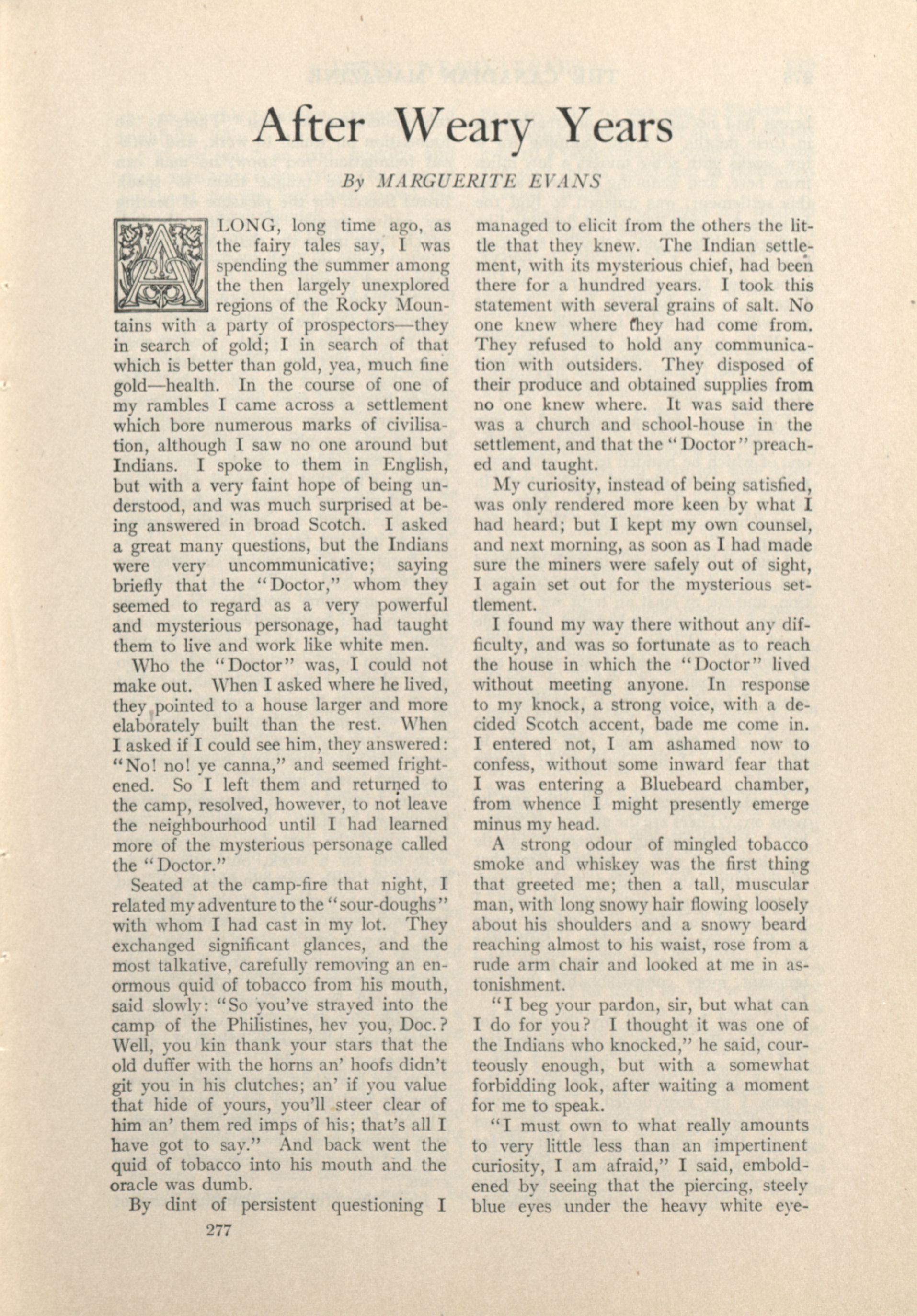 After Weary Years

By MARGUERITE EVANS

A LONG, long time ago, as the fairy tales say, I was spending the summer among the then largely unexplored regions of the Rocky Mountains with a party of prospectors—they in search of gold; I in search of that which is better than gold, yea, much fine gold—health. In the course of one of my rambles I came across a settlement which bore numerous marks of civilisation, although I saw no one around but Indians. I spoke to them in English, but with a very faint hope of being understood, and was much surprised at being answered in broad Scotch. I asked a great many questions, but the Indians were very uncommunicative; saying briefly that the "Doctor," whom they seemed to regard as a very powerful and mysterious personage, had taught them to live and work like white men.

Who the "Doctor" was, I could not make out. When I asked where he lived, they pointed to a house larger and more elaborately built than the rest. When I asked if I could see him, they answered: "No! no! ye canna," and seemed frightened. So I left them and returned to the camp, resolved, however, to not leave the neighbourhood until I had learned more of the mysterious personage called the "Doctor."

Seated at the camp-fire that night, I related my adventure to the "sour-doughs" with whom I had cast in my lot. They exchanged significant glances, and the most talkative, carefully removing an enormous quid of tobacco from his mouth, said slowly: "So you've strayed into the camp of the Philistines, hev you, Doc.? Well, you kin thank your stars that the old duffer with the horns an' hoofs didn't git you in his clutches; an' if you value that hide of yours, you'll steer clear of him an' them red imps of his; that's all I have got to say." And back went the quid of tobacco into his mouth and the oracle was dumb.

By dint of persistent questioning I managed to elicit from the others the little that they knew. The Indian settlement, with its mysterious chief, had been there for a hundred years. I took this statement with several grains of salt. No one knew where they had come from. They refused to hold any communication with outsiders. They disposed of their produce and obtained supplies from no one knew where. It was said there was a church and school-house in the settlement, and that the "Doctor" preached and taught.

My curiosity, instead of being satisfied, was only rendered more keen by what I had heard; but I kept my own counsel, and next morning, as soon as I had made sure the miners were safely out of sight, I again set out for the mysterious settlement.

I found my way there without any difficulty, and was so fortunate as to reach the house in which the "Doctor" lived without meeting anyone. In response to my knock, a strong voice, with a decided Scotch accent, bade me come in. I entered not, I am ashamed now to confess, without some inward fear that I was entering a Bluebeard chamber, from whence I might presently emerge minus my head.

A strong odour of mingled tobacco smoke and whiskey was the first thing that greeted me; then a tall, muscular man, with long snowy hair flowing loosely about his shoulders and a snowy beard reaching almost to his waist, rose from a rude arm chair and looked at me in astonishment.

"I beg your pardon, sir, but what can I do for you? I thought it was one of the Indians who knocked," he said, courteously enough, but with a somewhat forbidding look, after waiting a moment for me to speak.

"I must own to what really amounts to very little less than an impertinent curiosity, I am afraid," I said, emboldened by seeing that the piercing, steely blue eyes under the heavy white eye-

277